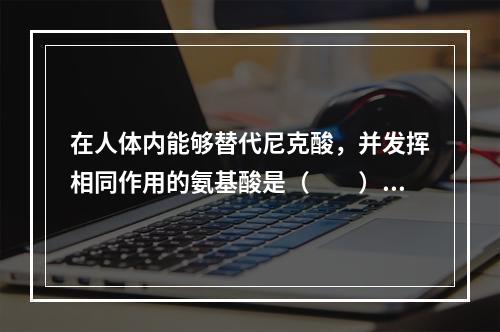 在人体内能够替代尼克酸，并发挥相同作用的氨基酸是（　　）...